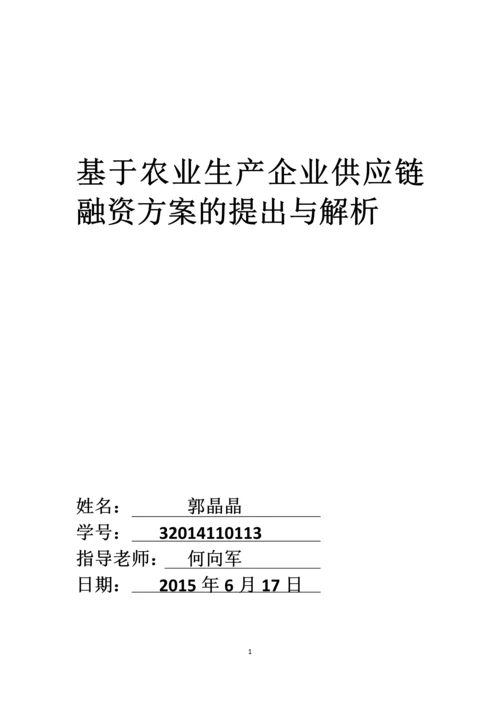 基于农业生产企业供应链融资方案的提出与解析

姓名： 郭晶晶
学号： 32014110113
指导老师： 何向军
日期： 2015 年 6 月 17 日

1